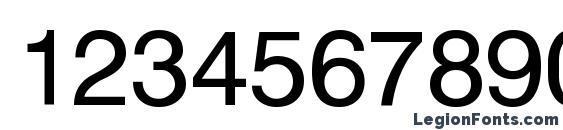 1234567890

LegionFonts.com